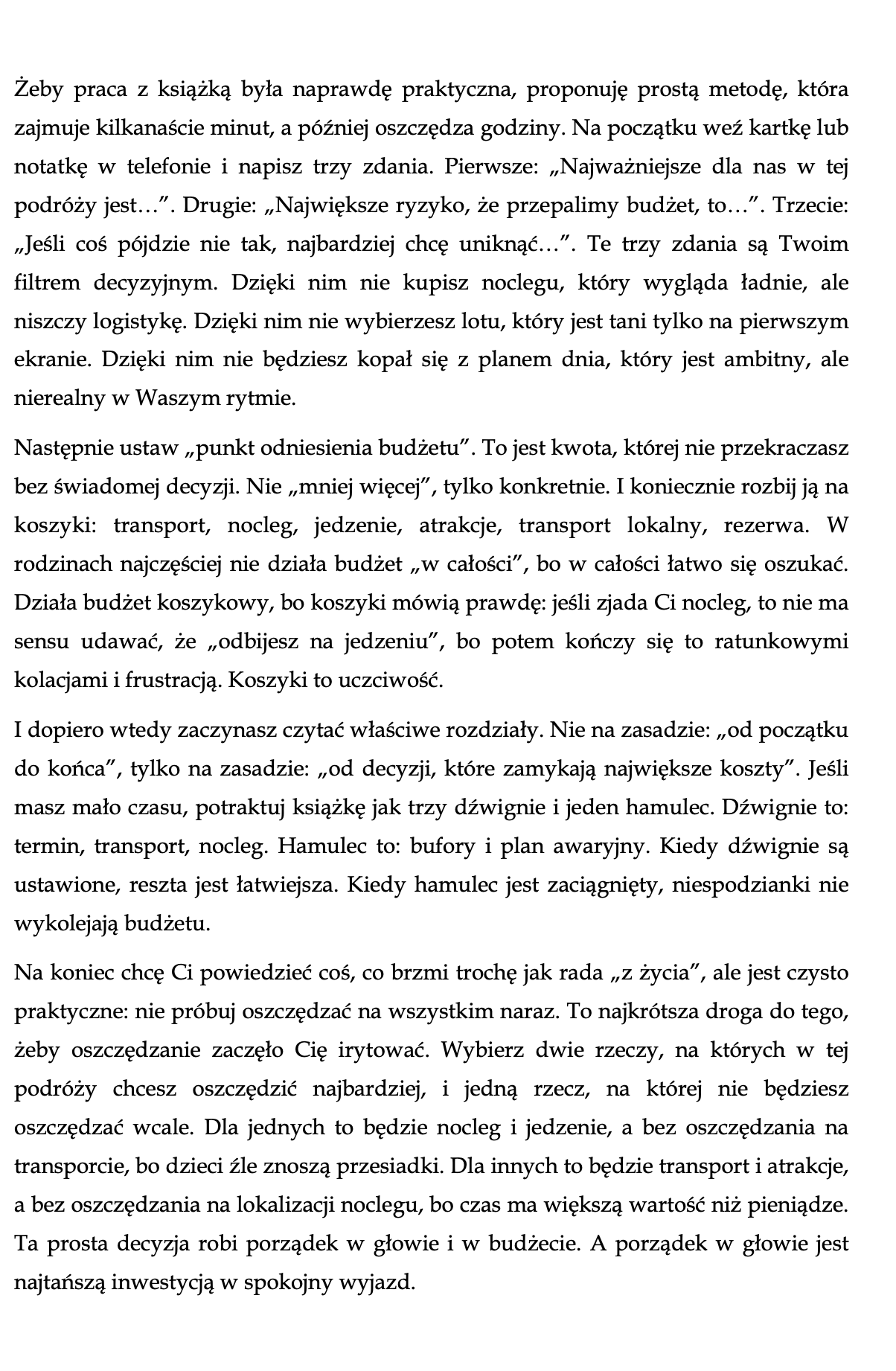 Żeby praca z książką była naprawdę praktyczna, proponuję prostą metodę, która zajmuje kilkanaście minut, a później oszczędza godziny. Na początku weź kartkę lub notatkę w telefonie i napisz trzy zdania. Pierwsze: „Najważniejsze dla nas w tej podróży jest…”. Drugie: „Największe ryzyko, że przepalimy budżet, to…”. Trzecie: „Jeśli coś pójdzie nie tak, najbardziej chcę uniknąć…”. Te trzy zdania są Twoim filtrem decyzyjnym. Dzięki nim nie kupisz noclegu, który wygląda ładnie, ale niszczy logistykę. Dzięki nim nie wybierzesz lotu, który jest tani tylko na pierwszym ekranie. Dzięki nim nie będziesz kopał się z planem dnia, który jest ambitny, ale nierealny w Waszym rytmie.

Następnie ustaw „punkt odniesienia budżetu”. To jest kwota, której nie przekraczasz bez świadomej decyzji. Nie „mniej więcej”, tylko konkretnie. I koniecznie rozbij ją na koszyki: transport, nocleg, jedzenie, atrakcje, transport lokalny, rezerwa. W rodzinach najczęściej nie działa budżet „w całości”, bo w całości łatwo się oszukać. Działa budżet koszykowy, bo koszyki mówią prawdę: jeśli zjada Ci nocleg, to nie ma sensu udawać, że „odbijesz na jedzeniu”, bo potem kończy się to ratunkowymi kolacjami i frustracją. Koszyki to uczciwość.

I dopiero wtedy zaczynasz czytać właściwe rozdziały. Nie na zasadzie: „od początku do końca”, tylko na zasadzie: „od decyzji, które zamykają największe koszty”. Jeśli masz mało czasu, potraktuj książkę jak trzy dźwignie i jeden hamulec. Dźwignie to: termin, transport, nocleg. Hamulec to: bufory i plan awaryjny. Kiedy dźwignie są ustawione, reszta jest łatwiejsza. Kiedy hamulec jest zaciągnięty, niespodzianki nie wykolejają budżetu.

Na koniec chcę Ci powiedzieć coś, co brzmi trochę jak rada „z życia”, ale jest czysto praktyczne: nie próbuj oszczędzać na wszystkim naraz. To najkrótsza droga do tego, żeby oszczędzanie zaczęło Cię irytować. Wybierz dwie rzeczy, na których w tej podróży chcesz oszczędzić najbardziej, i jedną rzecz, na której nie będziesz oszczędzać wcale. Dla jednych to będzie nocleg i jedzenie, a bez oszczędzania na transporcie, bo dzieci źle znoszą przesiadki. Dla innych to będzie transport i atrakcje, a bez oszczędzania na lokalizacji noclegu, bo czas ma większą wartość niż pieniądze. Ta prosta decyzja robi porządek w głowie i w budżecie. A porządek w głowie jest najtańszą inwestycją w spokojny wyjazd.